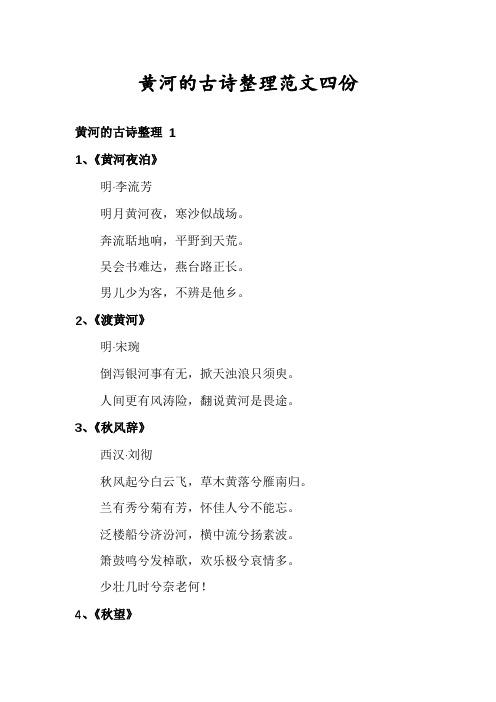 黄河的古诗整理范文四份

黄河的古诗整理 1

1、《黄河夜泊》

明·李流芳

明月黄河夜，寒沙似战场。

奔流聒地响，平野到天荒。

吴会书难达，燕台路正长。

男儿少为客，不辨是他乡。

2、《渡黄河》

明·宋琬

倒泻银河事有无，掀天浊浪只须臾。

人间更有风涛险，翻说黄河是畏途。

3、《秋风辞》

西汉·刘彻

秋风起兮白云飞，草木黄落兮雁南归。

兰有秀兮菊有芳，怀佳人兮不能忘。

泛楼船兮济汾河，横中流兮扬素波。

箫鼓鸣兮发棹歌，欢乐极兮哀情多。

少壮几时兮奈老何！

4、《秋望》